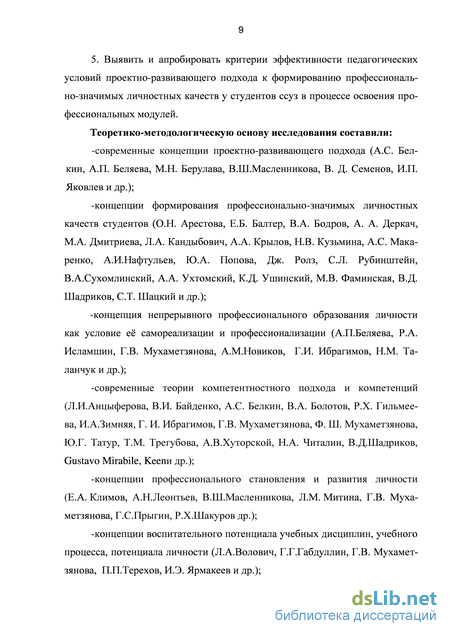 9

5. Выявить и апробировать критерии эффективности педагогических условий проектно-развивающего подхода к формированию профессионально-значимых личностных качеств у студентов ссуз в процессе освоения профессиональных модулей.

Теоретико-методологическую основу исследования составили:

-современные концепции проектно-развивающего подхода (А.С. Белкин, А.П. Беляева, М.Н. Берулава, В.Ш.Масленникова, В. Д. Семенов, И.П. Яковлев и др.);

-концепции формирования профессионально-значимых личностных качеств студентов (О.Н. Арестова, Е.Б. Балтер, В.А. Бодров, А. А. Деркач, М.А. Дмитриева, Л.А. Кандыбович, А.А. Крылов, Н.В. Кузьмина, А.С. Макаренко, А.И.Нафтульев, Ю.А. Попова, Дж. Ролз, С.Л. Рубинштейн, В.А.Сухомлинский, А.А. Ухтомский, К.Д. Ушинский, М.В. Фаминская, В.Д. Шадриков, С.Т. Шацкий и др.);

-концепция непрерывного профессионального образования личности как условие её самореализации и профессионализации (А.П.Беляева, Р.А. Исламшин, Г.В. Мухаметзянова, А.М.Новиков, Г.И. Ибрагимов, Н.М. Таланчук и др.);

-современные теории компетентностного подхода и компетенций (Л.И.Анцыферова, В.И. Байденко, А.С. Белкин, В.А. Болотов, Р.Х. Гильмеева, И.А.Зимняя, Г. И. Ибрагимов, Г.В. Мухаметзянова, Ф. Ш. Мухаметзянова, Ю.Г. Татур, Т.М. Трегубова, А.В.Хуторской, Н.А. Читалин, В.Д.Шадриков, Gustavo Mirabile, Keenи др.);

-концепции профессионального становления и развития личности (Е.А. Климов, А.Н.Леонтьев, В.Ш.Масленникова, Л.М. Митина, Г.В. Мухаметзянова, Г.С.Прыгин, Р.Х.Шакуров др.);

-концепции воспитательного потенциала учебных дисциплин, учебного процесса, потенциала личности (Л.А.Волович, Г.Г.Габдуллин, Г.В. Мухаметзянова, П.П.Терехов, И.Э. Ярмакеев и др.);

dsLib.net
библиотека диссертаций